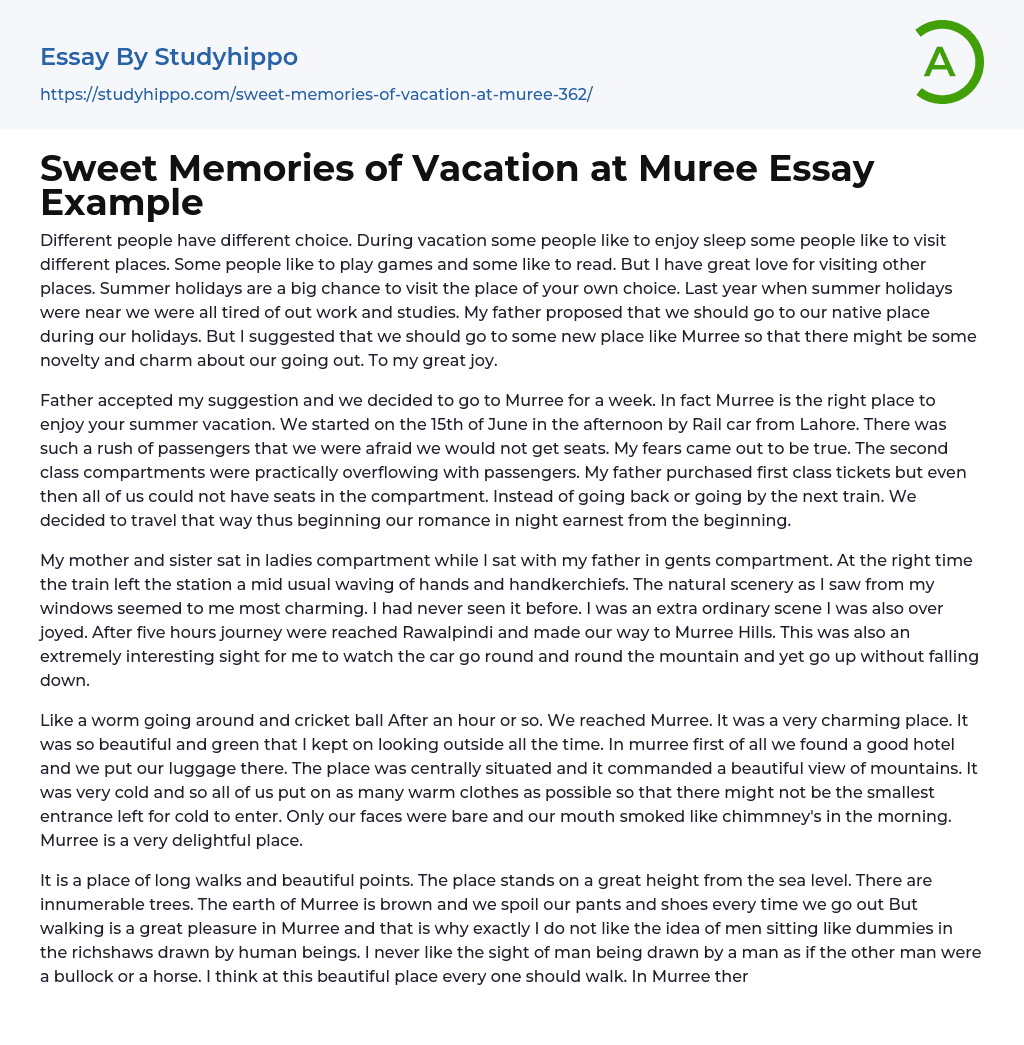 Essay By Studyhippo
https://studyhippo.com/sweet-memories-of-vacation-at-muree-362/

A

Sweet Memories of Vacation at Muree Essay Example

Different people have different choice. During vacation some people like to enjoy sleep some people like to visit different places. Some people like to play games and some like to read. But I have great love for visiting other places. Summer holidays are a big chance to visit the place of your own choice. Last year when summer holidays were near we were all tired of out work and studies. My father proposed that we should go to our native place during our holidays. But I suggested that we should go to some new place like Murree so that there might be some novelty and charm about our going out. To my great joy.

Father accepted my suggestion and we decided to go to Murree for a week. In fact Murree is the right place to enjoy your summer vacation. We started on the 15th of June in the afternoon by Rail car from Lahore. There was such a rush of passengers that we were afraid we would not get seats. My fears came out to be true. The second class compartments were practically overflowing with passengers. My father purchased first class tickets but even then all of us could not have seats in the compartment. Instead of going back or going by the next train. We decided to travel that way thus beginning our romance in night earnest from the beginning.

My mother and sister sat in ladies compartment while I sat with my father in gents compartment. At the right time the train left the station a mid usual waving of hands and handkerchiefs. The natural scenery as I saw from my windows seemed to me most charming. I had never seen it before. I was an extra ordinary scene I was also over joyed. After five hours journey were reached Rawalpindi and made our way to Murree Hills. This was also an extremely interesting sight for me to watch the car go round and round the mountain and yet go up without falling down.

Like a worm going around and cricket ball After an hour or so. We reached Murree. It was a very charming place. It was so beautiful and green that I kept on looking outside all the time. In murree first of all we found a good hotel and we put our luggage there. The place was centrally situated and it commanded a beautiful view of mountains. It was very cold and so all of us put on as many warm clothes as possible so that there might not be the smallest entrance left for cold to enter. Only our faces were bare and our mouth smoked like chimmney's in the morning. Murree is a very delightful place.

It is a place of long walks and beautiful points. The place stands on a great height from the sea level. There are innumerable trees. The earth of Murree is brown and we spoil our pants and shoes every time we go out But walking is a great pleasure in Murree and that is why exactly I do not like the idea of men sitting like dummies in the richshaws drawn by human beings. I never like the sight of man being drawn by a man as if the other man were a bullock or a horse. I think at this beautiful place every one should walk. In Murree ther